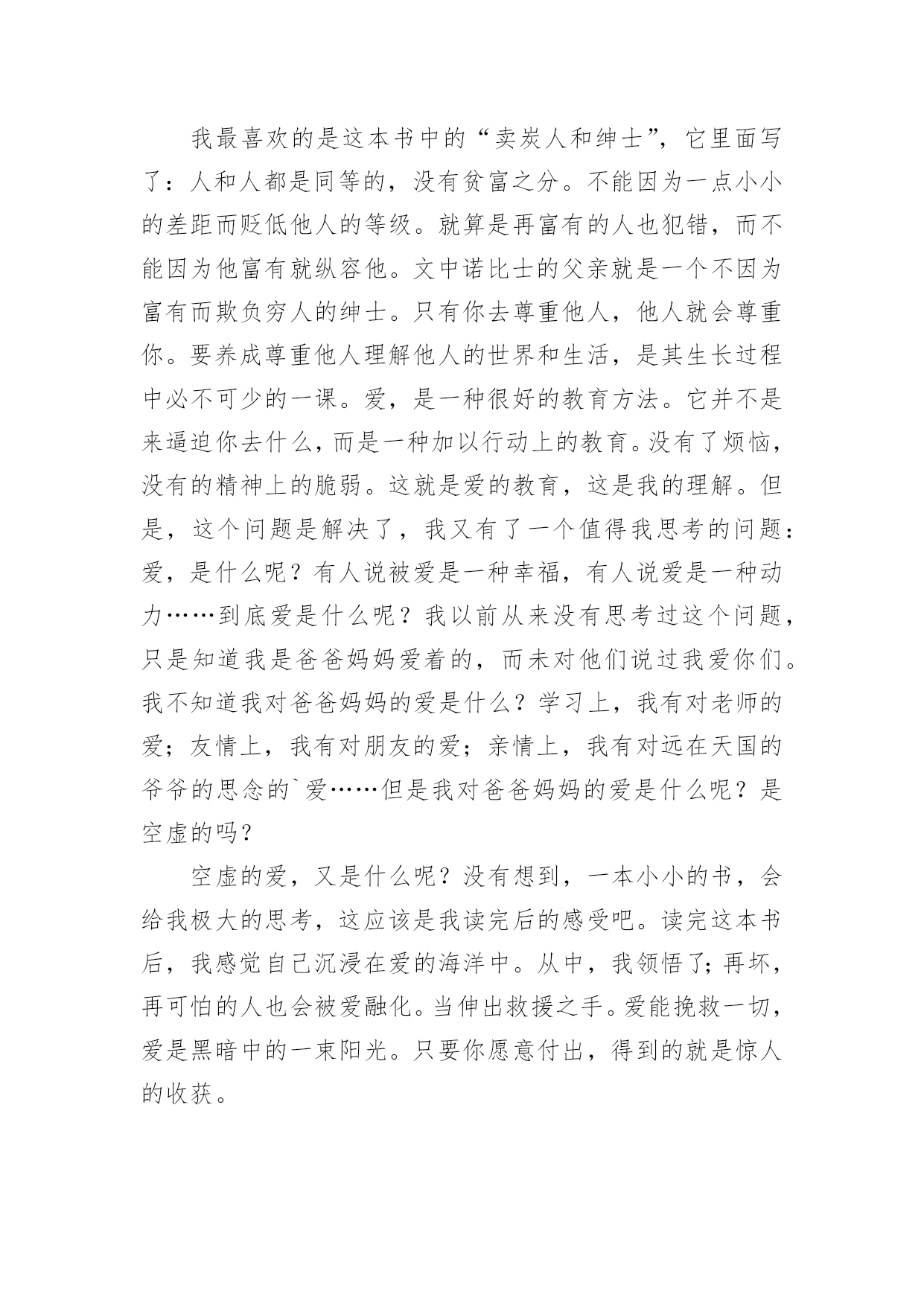 我最喜欢的是这本书中的“卖炭人和绅士”，它里面写了：人和人都是同等的，没有贫富之分。不能因为一点小小的差距而贬低他人的等级。就算是再富有的人也犯错，而不能因为他富有就纵容他。文中诺比士的父亲就是一个不因为富有而欺负穷人的绅士。只有你去尊重他人，他人就会尊重你。要养成尊重他人理解他人的世界和生活，是其生长过程中必不可少的一课。爱，是一种很好的教育方法。它并不是来逼迫你去什么，而是一种加以行动上的教育。没有了烦恼，没有的精神上的脆弱。这就是爱的教育，这是我的理解。但是，这个问题是解决了，我又有了一个值得我思考的问题：爱，是什么呢？有人说被爱是一种幸福，有人说爱是一种动力……到底爱是什么呢？我以前从来没有思考过这个问题，只是知道我是爸爸妈妈爱着的，而未对他们说过我爱你们。我不知道我对爸爸妈妈的爱是什么？学习上，我有对老师的爱；友情上，我有对朋友的爱；亲情上，我有对远在天国的爷爷的思念的`爱……但是我对爸爸妈妈的爱是什么呢？是空虚的吗？

空虚的爱，又是什么呢？没有想到，一本小小的书，会给我极大的思考，这应该是我读完后的感受吧。读完这本书后，我感觉自己沉浸在爱的海洋中。从中，我领悟了；再坏，再可怕的人也会被爱融化。当伸出救援之手。爱能挽救一切，爱是黑暗中的一束阳光。只要你愿意付出，得到的就是惊人的收获。